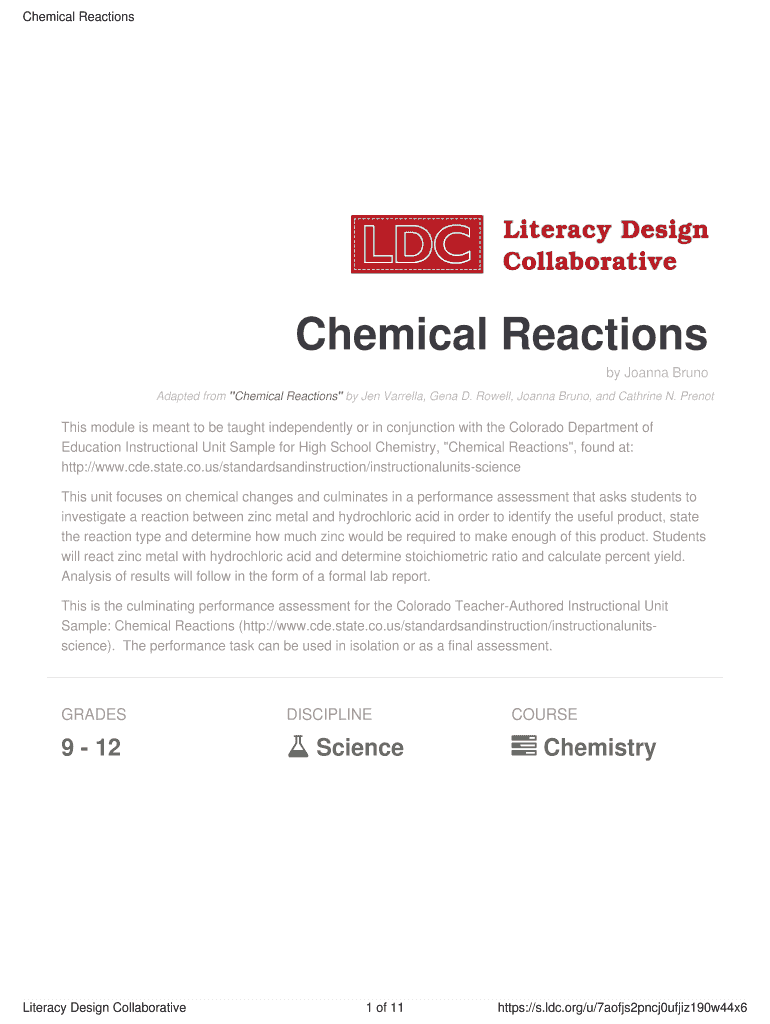 Chemical Reactions

LDC

Literacy Design Collaborative

Chemical Reactions

by Joanna Bruno

Adapted from "Chemical Reactions" by Jen Varrella, Gena D. Rowell, Joanna Bruno, and Cathrine N. Prenot

This module is meant to be taught independently or in conjunction with the Colorado Department of Education Instructional Unit Sample for High School Chemistry, "Chemical Reactions", found at: http://www.cde.state.co.us/standardsandinstruction/instructionalunits-science

This unit focuses on chemical changes and culminates in a performance assessment that asks students to investigate a reaction between zinc metal and hydrochloric acid in order to identify the useful product, state the reaction type and determine how much zinc would be required to make enough of this product. Students will react zinc metal with hydrochloric acid and determine stoichiometric ratio and calculate percent yield. Analysis of results will follow in the form of a formal lab report.

This is the culminating performance assessment for the Colorado Teacher-Authored Instructional Unit Sample: Chemical Reactions (http://www.cde.state.co.us/standardsandinstruction/instructionalunits-science). The performance task can be used in isolation or as a final assessment.

GRADES

9 - 12

DISCIPLINE

Science

COURSE

Chemistry

Literacy Design Collaborative

1 of 11

https://s.ldc.org/u/7aofjs2pncj0ufjiz190w44x6